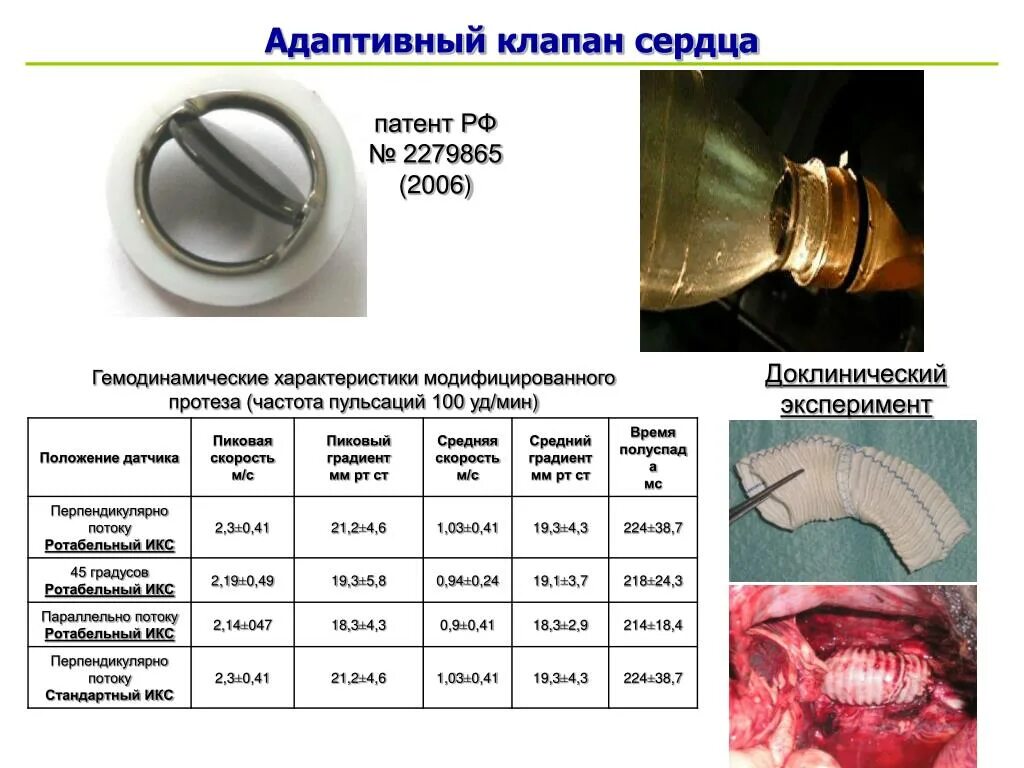 Адаптивный клапан сердца

патент РФ
№ 2279865
(2006)

Гемодинамические характеристики модифицированного протеза (частота пульсаций 100 уд/мин)

| Положение датчика | Пиковая скорость м/с | Пиковый градиент мм рт ст | Средняя скорость м/с | Средний градиент мм рт ст | Время полуспада мс |
|---|---|---|---|---|---|
| Перпендикулярно потоку Ротабельный ИКС | 2,3±0,41 | 21,2±4,6 | 1,03±0,41 | 19,3±4,3 | 224±38,7 |
| 45 градусов Ротабельный ИКС | 2,19±0,49 | 19,3±5,8 | 0,94±0,24 | 19,1±3,7 | 218±24,3 |
| Параллельно потоку Ротабельный ИКС | 2,14±047 | 18,3±4,3 | 0,9±0,41 | 18,3±2,9 | 214±18,4 |
| Перпендикулярно потоку Стандартный ИКС | 2,3±0,41 | 21,2±4,6 | 1,03±0,41 | 19,3±4,3 | 224±38,7 |

Доклинический эксперимент